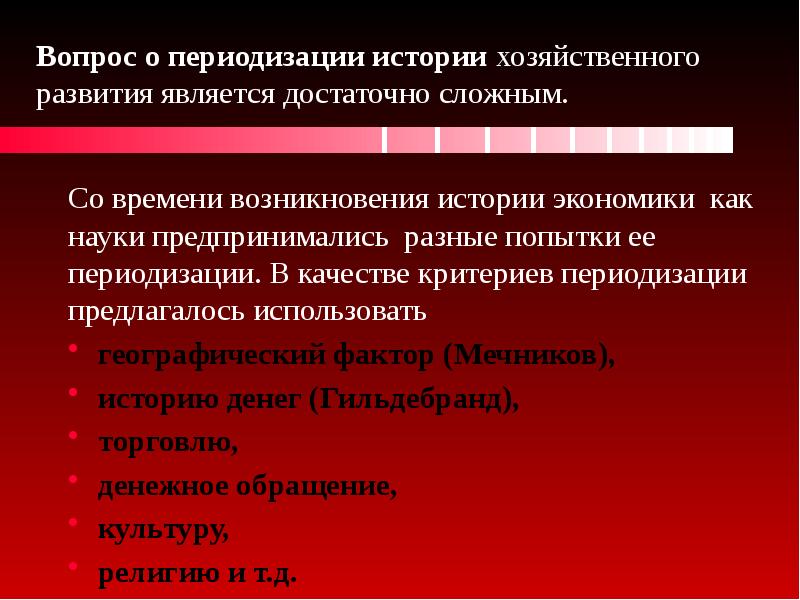 Вопрос о периодизации истории хозяйственного развития является достаточно сложным.

Со времени возникновения истории экономики как науки предпринимались разные попытки ее периодизации. В качестве критериев периодизации предлагалось использовать

• географический фактор (Мечников),
• историю денег (Гильдебранд),
• торговлю,
• денежное обращение,
• культуру,
• религию и т.д.